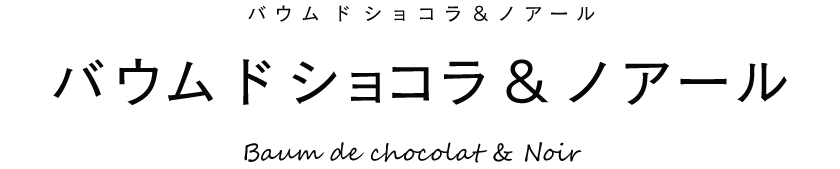 バウムドショコラ＆ノアール

バウムドショコラ＆ノアール

Baum de chocolat & Noir